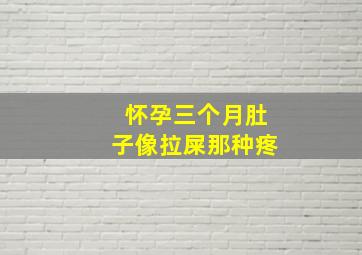 怀孕三个月肚子像拉屎那种疼